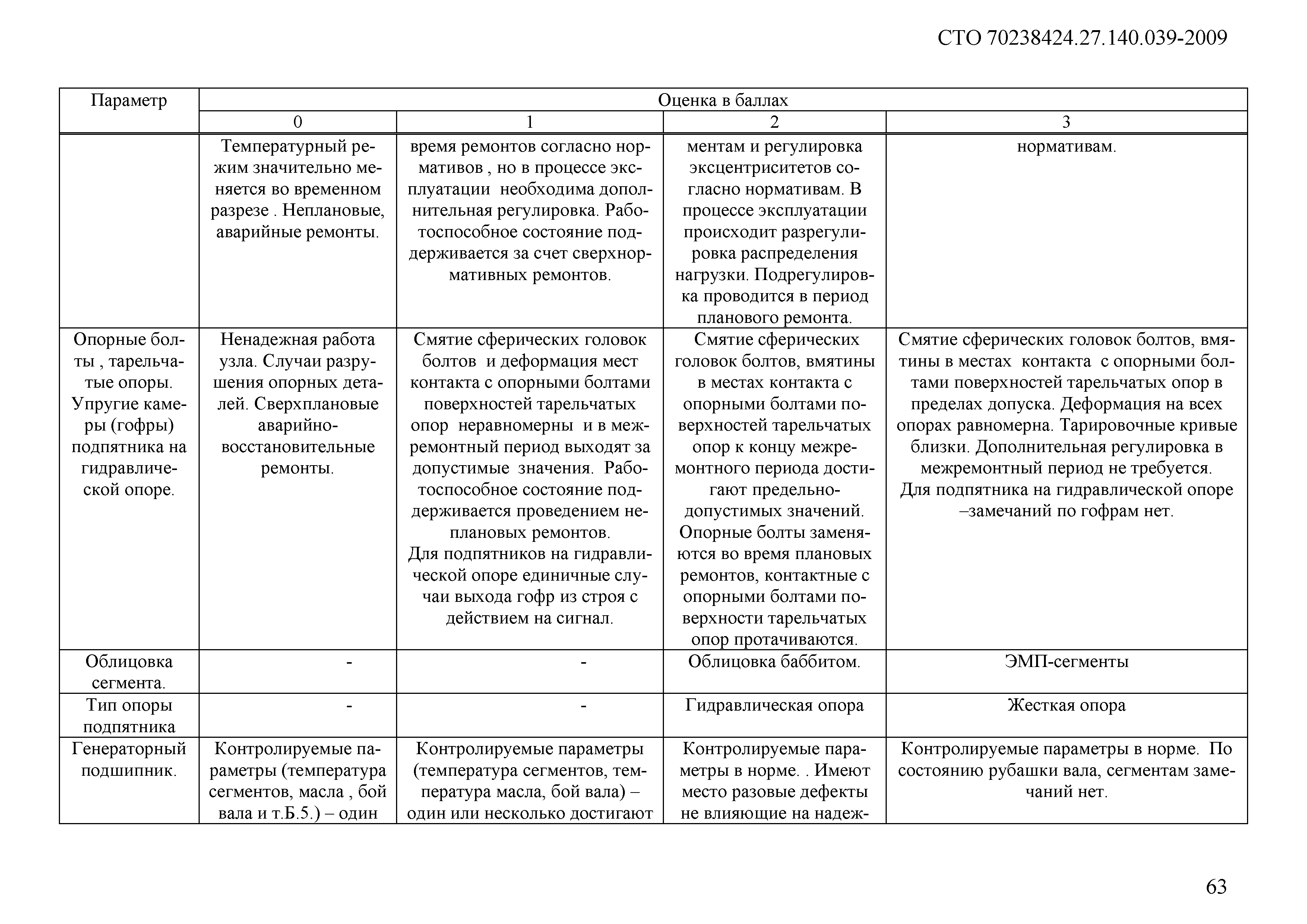 СТО 70238424.27.140.039-2009

| Параметр | Оценка в баллах | | | |
|---|---|---|---|---|
| | 0 | 1 | 2 | 3 |
| | Температурный режим значительно меняется во временном разрезе . Неплановые, аварийные ремонты. | время ремонтов согласно нормативов , но в процессе эксплуатации необходима дополнительная регулировка. Работоспособное состояние поддерживается за счет сверхнормативных ремонтов. | ментам и регулировка эксцентриситетов согласно нормативам. В процессе эксплуатации происходит разрегулировка распределения нагрузки. Подрегулировка проводится в период планового ремонта. | нормативам. |
| Опорные болты , тарельчатые опоры. Упругие камеры (гофры) подпятника на гидравлической опоре. | Ненадежная работа узла. Случаи разрушения опорных деталей. Сверхплановые аварийно-восстановительные ремонты. | Смятие сферических головок болтов и деформация мест контакта с опорными болтами поверхностей тарельчатых опор неравномерны и в межремонтный период выходят за допустимые значения. Работоспособное состояние поддерживается проведением неплановых ремонтов. Для подпятников на гидравлической опоре единичные случаи выхода гофр из строя с действием на сигнал. | Смятие сферических головок болтов, вмятины в местах контакта с опорными болтами поверхностей тарельчатых опор к концу межремонтного периода достигают предельно-допустимых значений. Опорные болты заменяются во время плановых ремонтов, контактные с опорными болтами поверхности тарельчатых опор протачиваются. | Смятие сферических головок болтов, вмятины в местах контакта с опорными болтами поверхностей тарельчатых опор в пределах допуска. Деформация на всех опорах равномерна. Тарировочные кривые близки. Дополнительная регулировка в межремонтный период не требуется. Для подпятника на гидравлической опоре –замечаний по гофрам нет. |
| Облицовка сегмента. | - | - | Облицовка баббитом. | ЭМП-сегменты |
| Тип опоры подпятника | - | - | Гидравлическая опора | Жесткая опора |
| Генераторный подшипник. | Контролируемые параметры (температура сегментов, масла , бой вала и т.Б.5.) – один | Контролируемые параметры (температура сегментов, температура масла, бой вала) – один или несколько достигают | Контролируемые параметры в норме. . Имеют место разовые дефекты не влияющие на надеж- | Контролируемые параметры в норме. По состоянию рубашки вала, сегментам замечаний нет. |

63